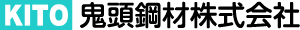 KITO 鬼頭鋼材株式会社